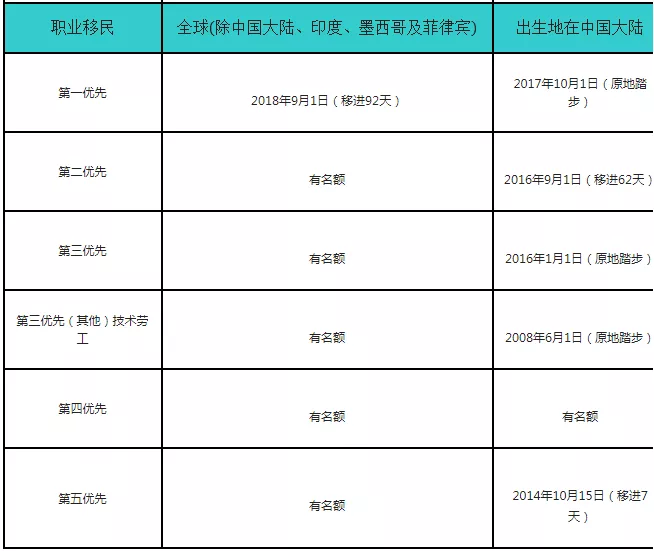 | 职业移民 | 全球(除中国大陆、印度、墨西哥及菲律宾) | 出生地在中国大陆 |
|---|---|---|
| 第一优先 | 2018年9月1日（移进92天） | 2017年10月1日（原地踏步） |
| 第二优先 | 有名额 | 2016年9月1日（移进62天） |
| 第三优先 | 有名额 | 2016年1月1日（原地踏步） |
| 第三优先（其他）技术劳工 | 有名额 | 2008年6月1日（原地踏步） |
| 第四优先 | 有名额 | 有名额 |
| 第五优先 | 有名额 | 2014年10月15日（移进7天） |